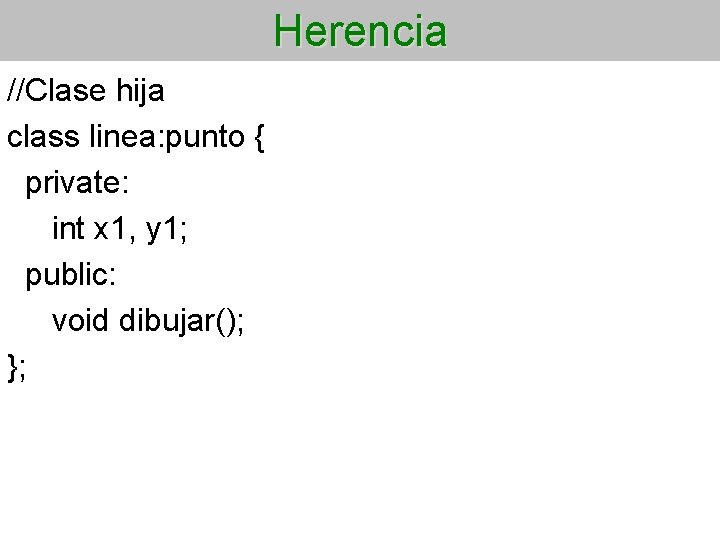 Herencia

//Clase hija
class linea:punto {
  private:
    int x1, y1;
  public:
    void dibujar();
};